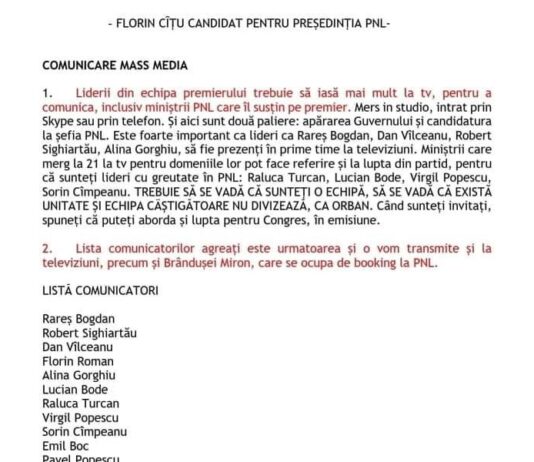 - FLORIN CÎȚU CANDIDAT PENTRU PREȘEDINȚIA PNL-

COMUNICARE MASS MEDIA

1. Liderii din echipa premierului trebuie să iasă mai mult la tv, pentru a comunica, inclusiv miniștrii PNL care îl susțin pe premier. Mers in studio, intrat prin Skype sau prin telefon. Și aici sunt două paliere: apărarea Guvernului și candidatura la șefia PNL. Este foarte important ca lideri ca Rareș Bogdan, Dan Vîlceanu, Robert Sighiartău, Alina Gorghiu, să fie prezenți în prime time la televiziuni. Miniștrii care merg la 21 la tv pentru domeniile lor pot face referire și la lupta din partid, pentru că sunteți lideri cu greutate în PNL: Raluca Turcan, Lucian Bode, Virgil Popescu, Sorin Cîmpeanu. TREBUIE SĂ SE VADĂ CĂ SUNTEȚI O ECHIPĂ, SĂ SE VADĂ CĂ EXISTĂ UNITATE ȘI ECHIPA CÂȘTIGĂTOARE NU DIVIZEAZĂ, CA ORBAN. Când sunteți invitați, spuneți că puteți aborda și lupta pentru Congres, în emisiune.

2. Lista comunicatorilor agreați este urmatoarea și o vom transmite și la televiziuni, precum și Brândușei Miron, care se ocupa de booking la PNL.

LISTĂ COMUNICATORI

Rareș Bogdan
Robert Sighiartău
Dan Vîlceanu
Florin Roman
Alina Gorghiu
Lucian Bode
Raluca Turcan
Virgil Popescu
Sorin Cîmpeanu
Emil Boc
Pavel Popescu